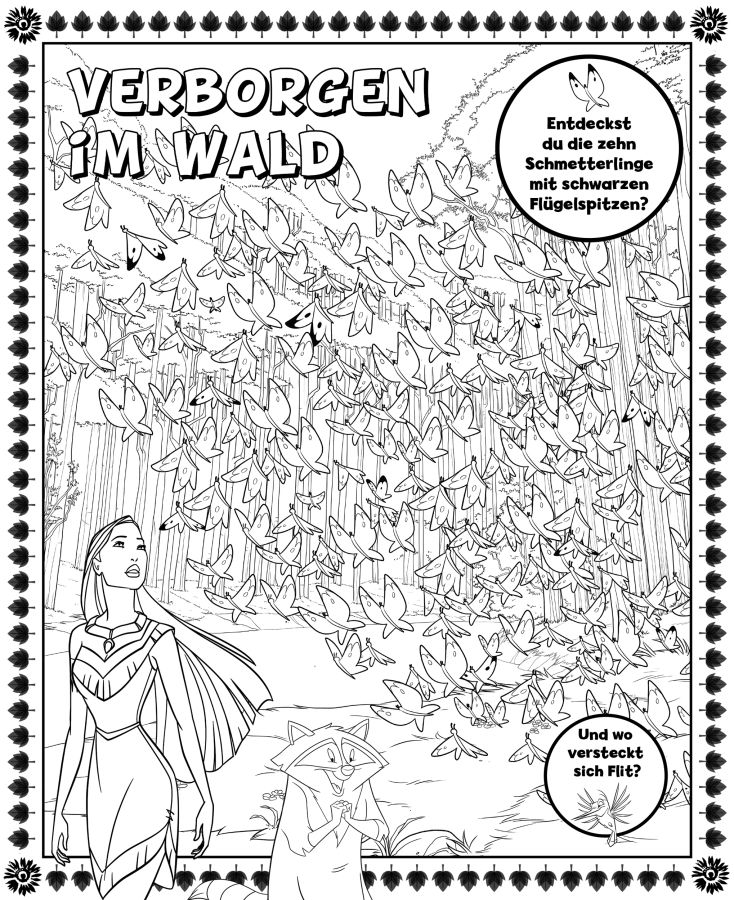 VERBORGEN IM WALD

Entdeckst du die zehn Schmetterlinge mit schwarzen Flügelspitzen?

Und wo versteckt sich Flit?